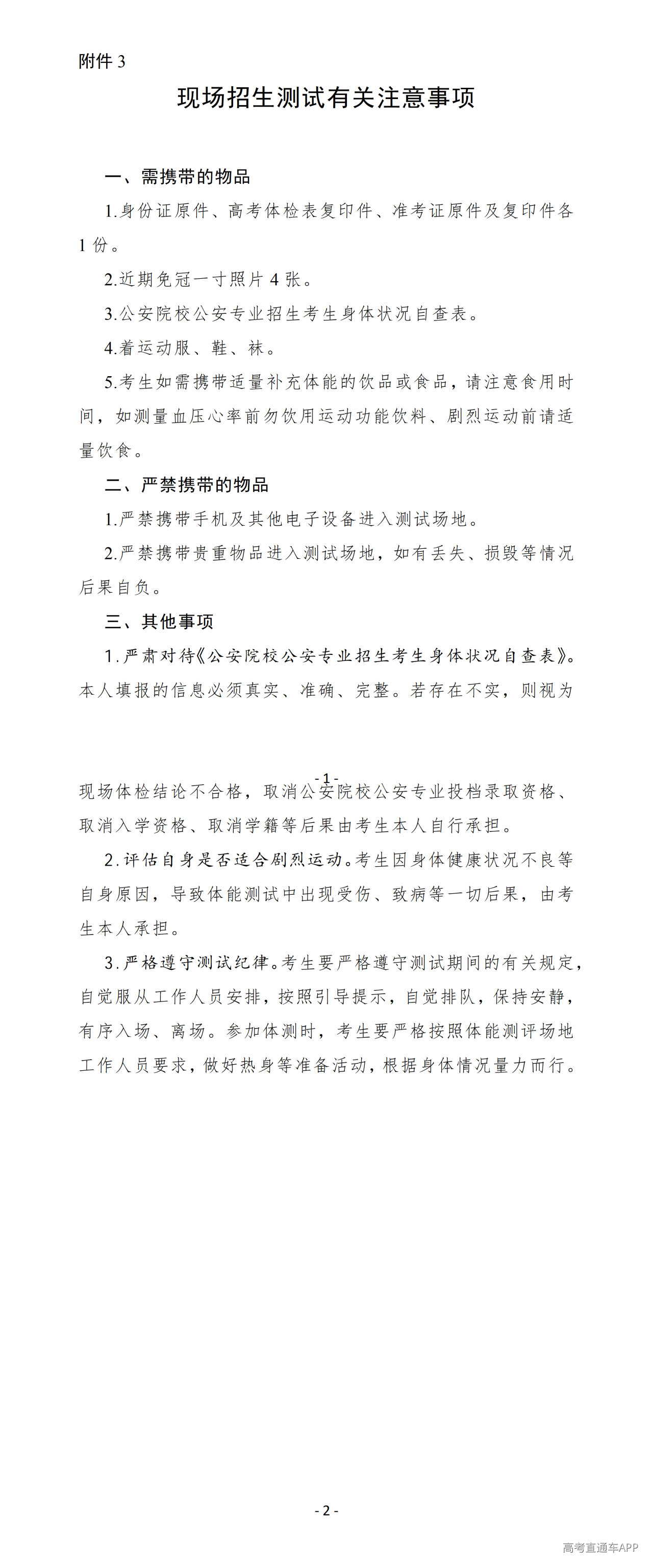 附件3

现场招生测试有关注意事项

一、需携带的物品

1.身份证原件、高考体检表复印件、准考证原件及复印件各1份。

2.近期免冠一寸照片4张。

3.公安院校公安专业招生考生身体状况自查表。

4.着运动服、鞋、袜。

5.考生如需携带适量补充体能的饮品或食品，请注意食用时间，如测量血压心率前勿饮用运动功能饮料、剧烈运动前请适量饮食。

二、严禁携带的物品

1.严禁携带手机及其他电子设备进入测试场地。

2.严禁携带贵重物品进入测试场地，如有丢失、损毁等情况后果自负。

三、其他事项

1.严肃对待《公安院校公安专业招生考生身体状况自查表》。本人填报的信息必须真实、准确、完整。若存在不实，则视为

-1-

现场体检结论不合格，取消公安院校公安专业投档录取资格、取消入学资格、取消学籍等后果由考生本人自行承担。

2.评估自身是否适合剧烈运动。考生因身体健康状况不良等自身原因，导致体能测试中出现受伤、致病等一切后果，由考生本人承担。

3.严格遵守测试纪律。考生要严格遵守测试期间的有关规定，自觉服从工作人员安排，按照引导提示，自觉排队，保持安静，有序入场、离场。参加体测时，考生要严格按照体能测评场地工作人员要求，做好热身等准备活动，根据身体情况量力而行。

-2-

高考直通车APP